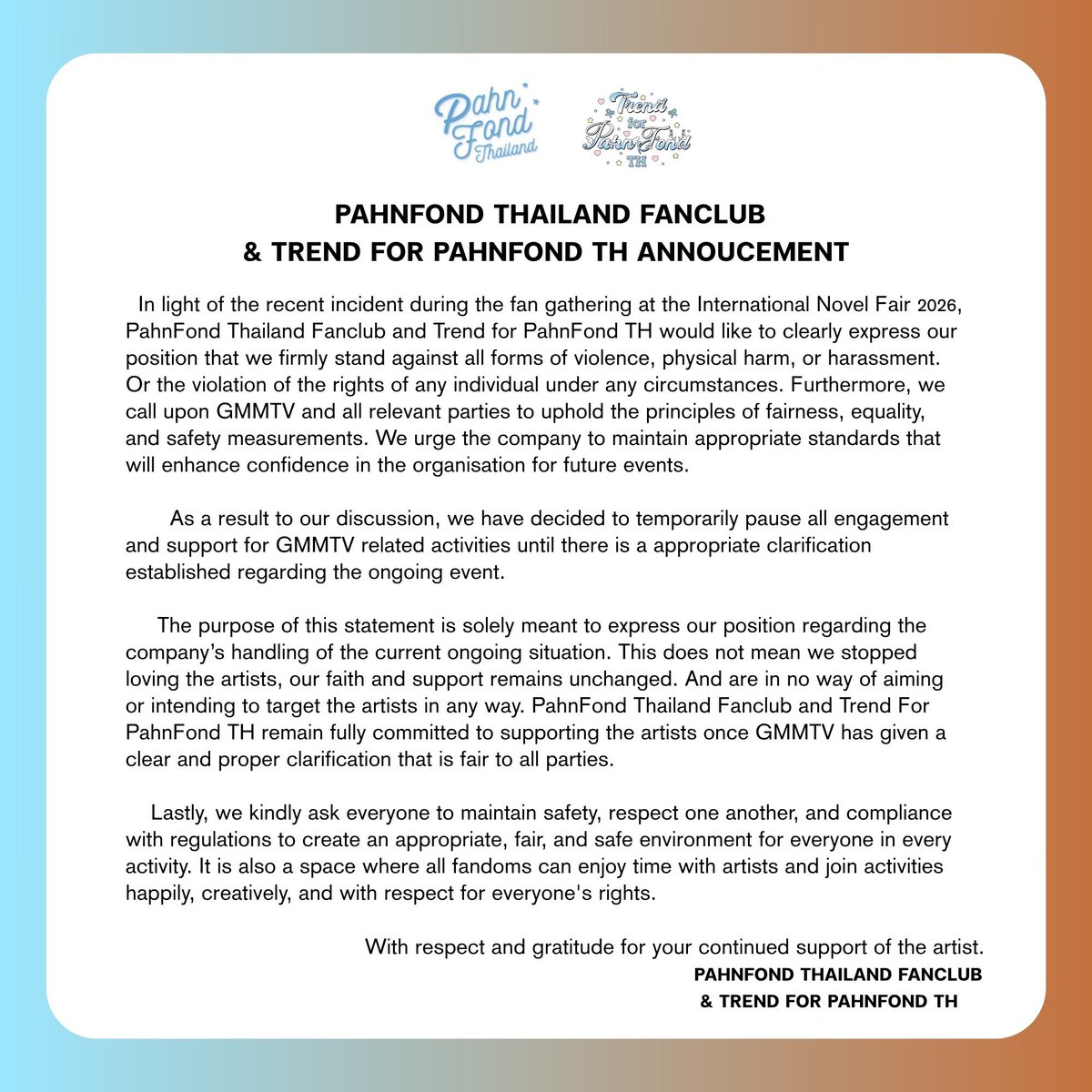 Pahn Fond Thailand

Trend for PahnFond TH

PAHNFOND THAILAND FANCLUB
& TREND FOR PAHNFOND TH ANNOUCEMENT

In light of the recent incident during the fan gathering at the International Novel Fair 2026, PahnFond Thailand Fanclub and Trend for PahnFond TH would like to clearly express our position that we firmly stand against all forms of violence, physical harm, or harassment. Or the violation of the rights of any individual under any circumstances. Furthermore, we call upon GMMTV and all relevant parties to uphold the principles of fairness, equality, and safety measurements. We urge the company to maintain appropriate standards that will enhance confidence in the organisation for future events.

As a result to our discussion, we have decided to temporarily pause all engagement and support for GMMTV related activities until there is a appropriate clarification established regarding the ongoing event.

The purpose of this statement is solely meant to express our position regarding the company's handling of the current ongoing situation. This does not mean we stopped loving the artists, our faith and support remains unchanged. And are in no way of aiming or intending to target the artists in any way. PahnFond Thailand Fanclub and Trend For PahnFond TH remain fully committed to supporting the artists once GMMTV has given a clear and proper clarification that is fair to all parties.

Lastly, we kindly ask everyone to maintain safety, respect one another, and compliance with regulations to create an appropriate, fair, and safe environment for everyone in every activity. It is also a space where all fandoms can enjoy time with artists and join activities happily, creatively, and with respect for everyone's rights.

With respect and gratitude for your continued support of the artist.
PAHNFOND THAILAND FANCLUB
& TREND FOR PAHNFOND TH